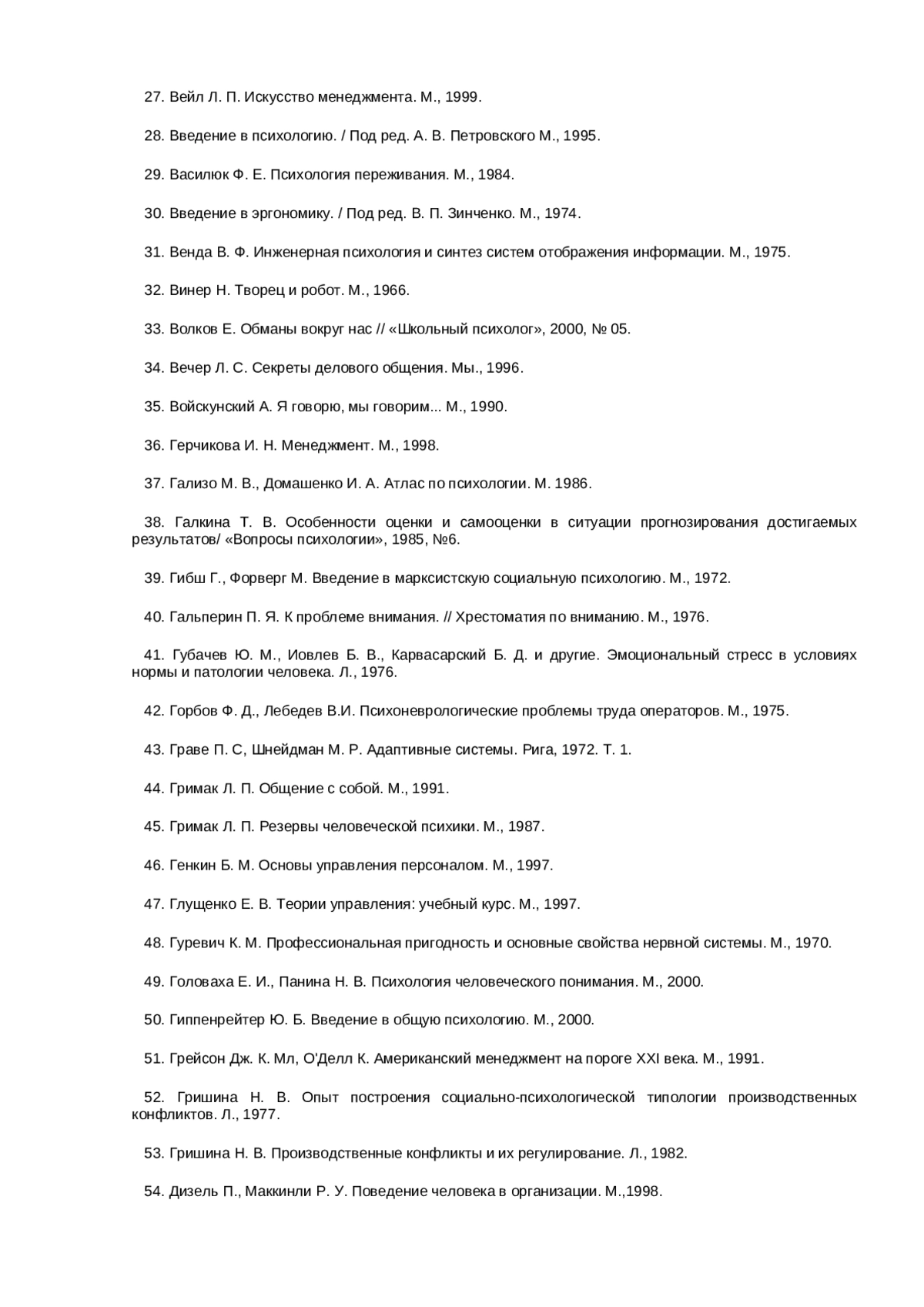 27. Вейл Л. П. Искусство менеджмента. М., 1999.

28. Введение в психологию. / Под ред. А. В. Петровского М., 1995.

29. Василюк Ф. Е. Психология переживания. М., 1984.

30. Введение в эргономику. / Под ред. В. П. Зинченко. М., 1974.

31. Венда В. Ф. Инженерная психология и синтез систем отображения информации. М., 1975.

32. Винер Н. Творец и робот. М., 1966.

33. Волков Е. Обманы вокруг нас // «Школьный психолог», 2000, № 05.

34. Вечер Л. С. Секреты делового общения. Мы., 1996.

35. Войскунский А. Я говорю, мы говорим... М., 1990.

36. Герчикова И. Н. Менеджмент. М., 1998.

37. Гализо М. В., Домашенко И. А. Атлас по психологии. М. 1986.

38. Галкина Т. В. Особенности оценки и самооценки в ситуации прогнозирования достигаемых результатов/ «Вопросы психологии», 1985, №6.

39. Гибш Г., Форверг М. Введение в марксистскую социальную психологию. М., 1972.

40. Гальперин П. Я. К проблеме внимания. // Хрестоматия по вниманию. М., 1976.

41. Губачев Ю. М., Иовлев Б. В., Карвасарский Б. Д. и другие. Эмоциональный стресс в условиях нормы и патологии человека. Л., 1976.

42. Горбов Ф. Д., Лебедев В.И. Психоневрологические проблемы труда операторов. М., 1975.

43. Граве П. С, Шнейдман М. Р. Адаптивные системы. Рига, 1972. Т. 1.

44. Гримак Л. П. Общение с собой. М., 1991.

45. Гримак Л. П. Резервы человеческой психики. М., 1987.

46. Генкин Б. М. Основы управления персоналом. М., 1997.

47. Глущенко Е. В. Теории управления: учебный курс. М., 1997.

48. Гуревич К. М. Профессиональная пригодность и основные свойства нервной системы. М., 1970.

49. Головаха Е. И., Панина Н. В. Психология человеческого понимания. М., 2000.

50. Гиппенрейтер Ю. Б. Введение в общую психологию. М., 2000.

51. Грейсон Дж. К. Мл, О'Делл К. Американский менеджмент на пороге XXI века. М., 1991.

52. Гришина Н. В. Опыт построения социально-психологической типологии производственных конфликтов. Л., 1977.

53. Гришина Н. В. Производственные конфликты и их регулирование. Л., 1982.

54. Дизель П., Маккинли Р. У. Поведение человека в организации. М.,1998.